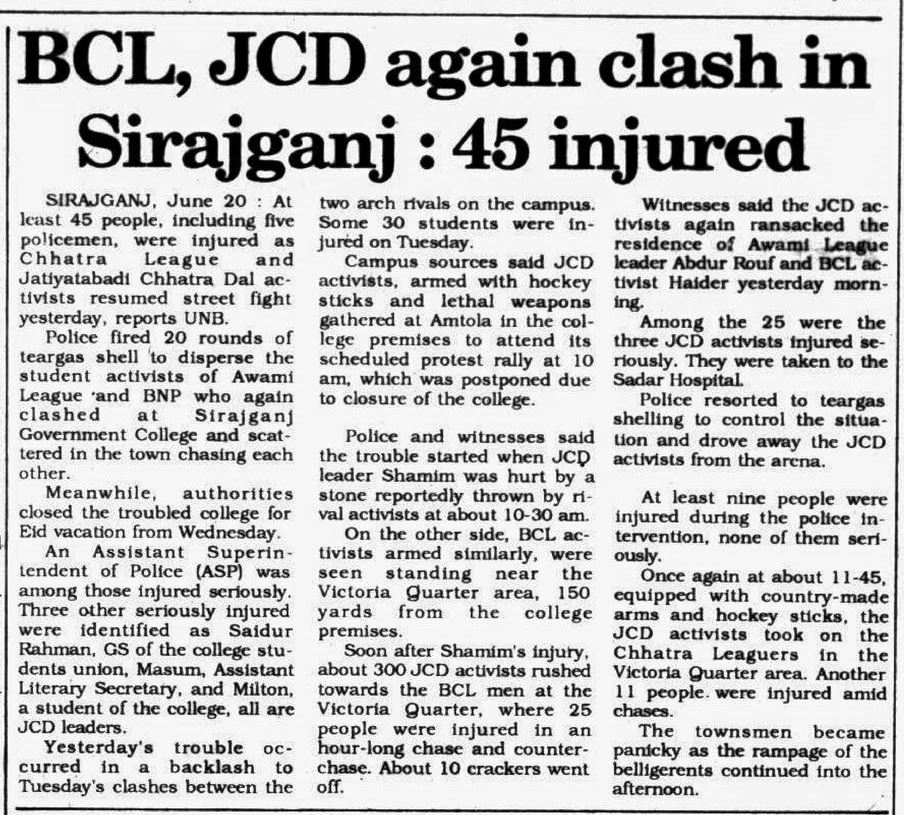 BCL, JCD again clash in Sirajganj : 45 injured

SIRAJGANJ, June 20 : At least 45 people, including five policemen, were injured as Chhatra League and Jatiyatabadi Chhatra Dal activists resumed street fight yesterday, reports UNB.

Police fired 20 rounds of teargas shell to disperse the student activists of Awami League and BNP who again clashed at Sirajganj Government College and scattered in the town chasing each other.

Meanwhile, authorities closed the troubled college for Eid vacation from Wednesday.

An Assistant Superintendent of Police (ASP) was among those injured seriously. Three other seriously injured were identified as Saidur Rahman, GS of the college students union, Masum, Assistant Literary Secretary, and Milton, a student of the college, all are JCD leaders.

Yesterday's trouble occurred in a backlash to Tuesday's clashes between the two arch rivals on the campus. Some 30 students were injured on Tuesday.

Campus sources said JCD activists, armed with hockey sticks and lethal weapons gathered at Amtola in the college premises to attend its scheduled protest rally at 10 am, which was postponed due to closure of the college.

Police and witnesses said the trouble started when JCD leader Shamim was hurt by a stone reportedly thrown by rival activists at about 10-30 am.

On the other side, BCL activists armed similarly, were seen standing near the Victoria Quarter area, 150 yards from the college premises.

Soon after Shamim's injury, about 300 JCD activists rushed towards the BCL men at the Victoria Quarter, where 25 people were injured in an hour-long chase and counter-chase. About 10 crackers went off.

Witnesses said the JCD activists again ransacked the residence of Awami League leader Abdur Rouf and BCL activist Haider yesterday morning.

Among the 25 were the three JCD activists injured seriously. They were taken to the Sadar Hospital.

Police resorted to teargas shelling to control the situation and drove away the JCD activists from the arena.

At least nine people were injured during the police intervention, none of them seriously.

Once again at about 11-45, equipped with country-made arms and hockey sticks, the JCD activists took on the Chhatra Leaguers in the Victoria Quarter area. Another 11 people. were injured amid chases.

The townsmen became panicky as the rampage of the belligerents continued into the afternoon.